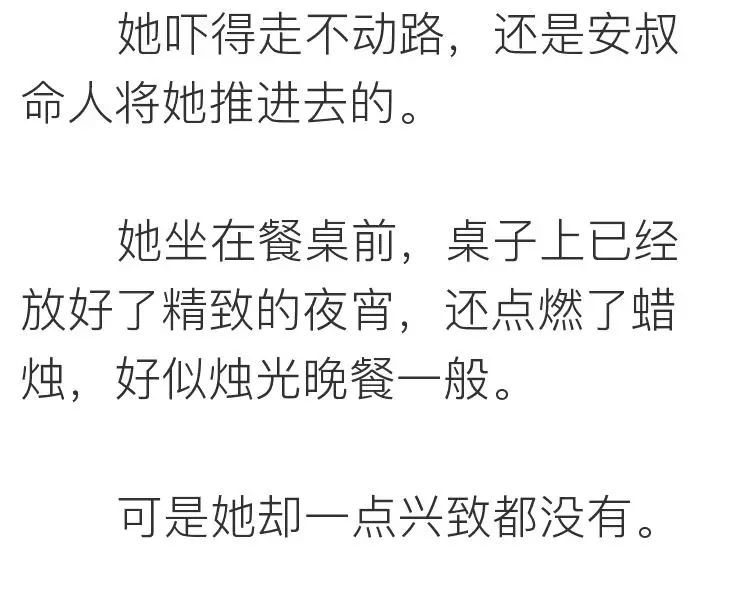 她吓得走不动路，还是安叔命人将她推进去的。

她坐在餐桌前，桌子上已经放好了精致的夜宵，还点燃了蜡烛，好似烛光晚餐一般。

可是她却一点兴致都没有。